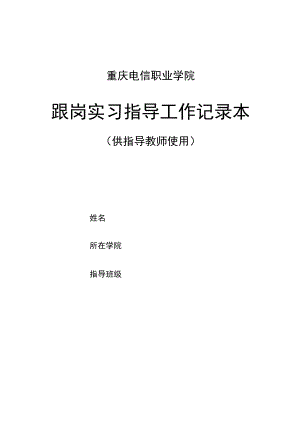 重庆电信职业学院

跟岗实习指导工作记录本

（供指导教师使用）

姓名

所在学院

指导班级